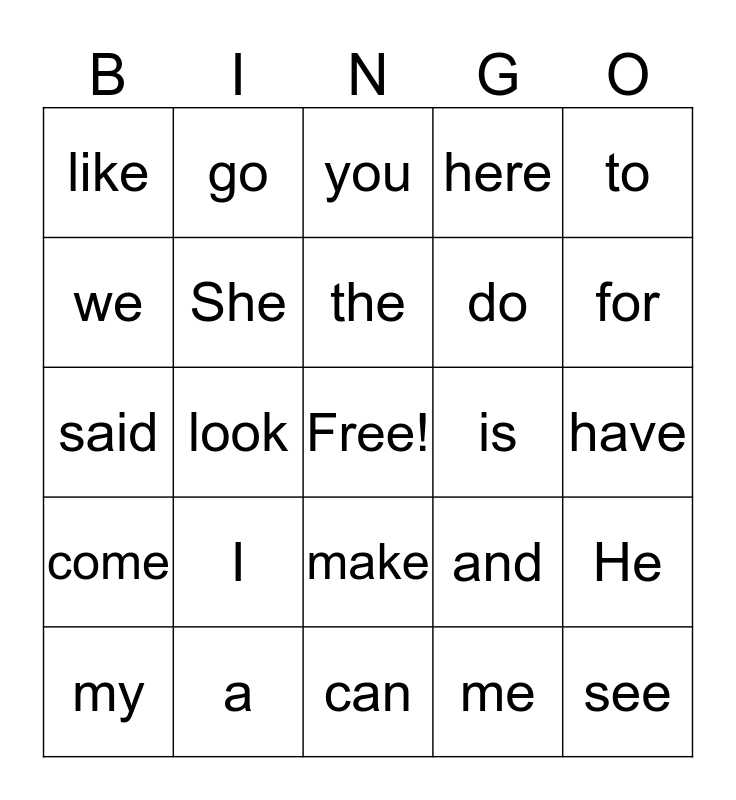 | B | I | N | G | O |
|---|---|---|---|---|
| like | go | you | here | to |
| we | She | the | do | for |
| said | look | Free! | is | have |
| come | I | make | and | He |
| my | a | can | me | see |